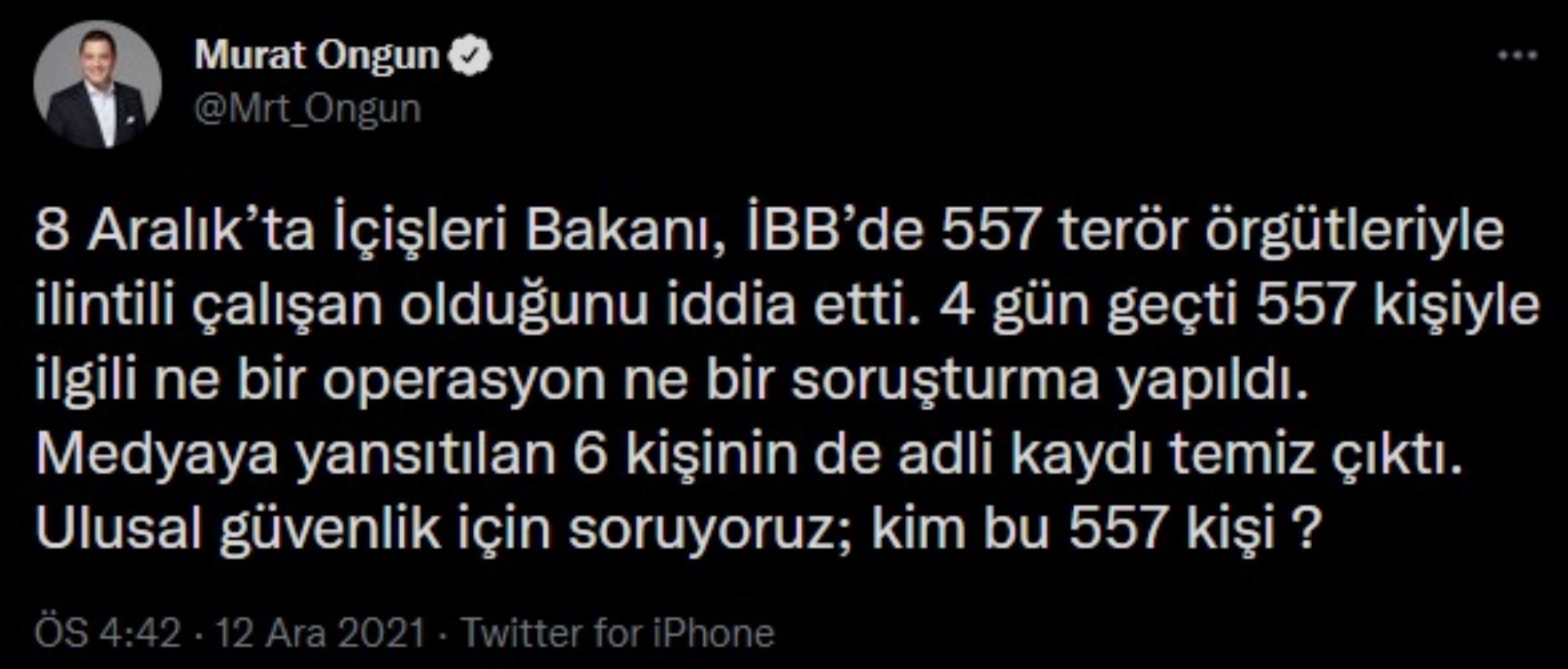 Murat Ongun
@Mrt_Ongun

8 Aralık'ta İçişleri Bakanı, İBB'de 557 terör örgütleriyle ilintili çalışan olduğunu iddia etti. 4 gün geçti 557 kişiyle ilgili ne bir operasyon ne bir soruşturma yapıldı. Medyaya yansıtılan 6 kişinin de adli kaydı temiz çıktı. Ulusal güvenlik için soruyoruz; kim bu 557 kişi ?

ÖS 4:42 · 12 Ara 2021 · Twitter for iPhone